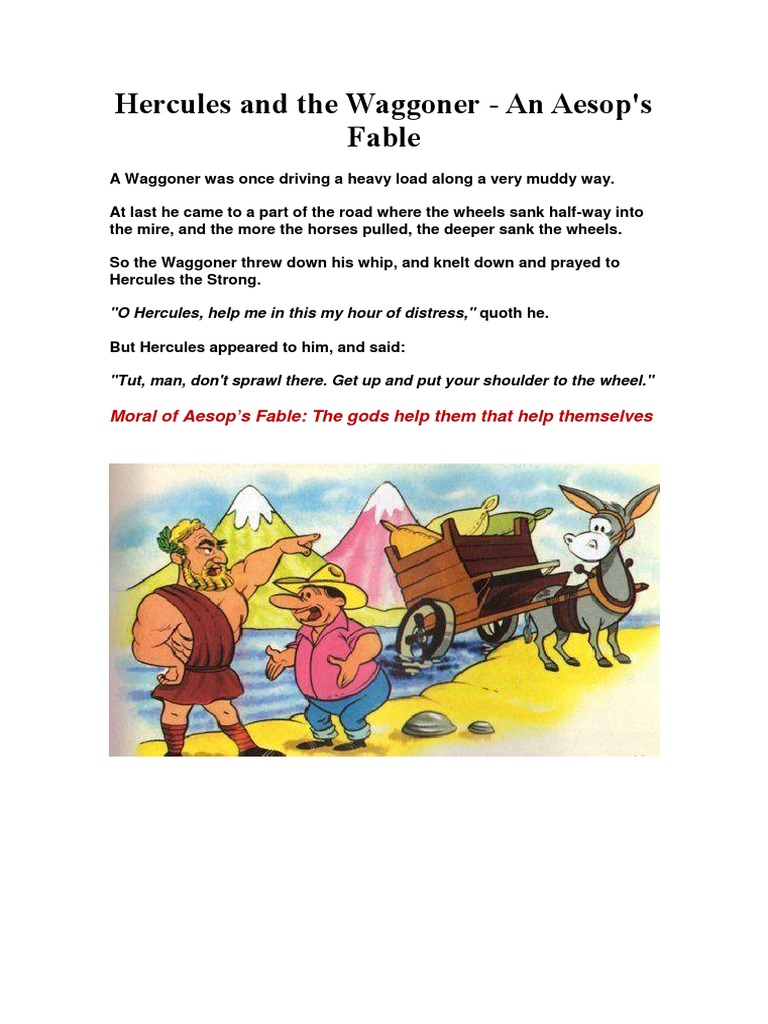 Hercules and the Waggoner - An Aesop's Fable

A Waggoner was once driving a heavy load along a very muddy way.

At last he came to a part of the road where the wheels sank half-way into the mire, and the more the horses pulled, the deeper sank the wheels.

So the Waggoner threw down his whip, and knelt down and prayed to Hercules the Strong.

"O Hercules, help me in this my hour of distress," quoth he.

But Hercules appeared to him, and said:

"Tut, man, don't sprawl there. Get up and put your shoulder to the wheel."

Moral of Aesop's Fable: The gods help them that help themselves